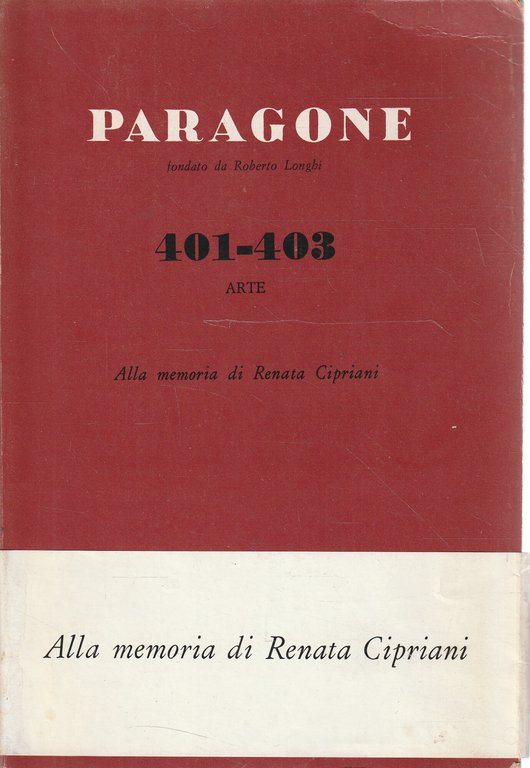 PARAGONE

fondato da Roberto Longhi

401-403

ARTE

Alla memoria di Renata Cipriani

Alla memoria di Renata Cipriani